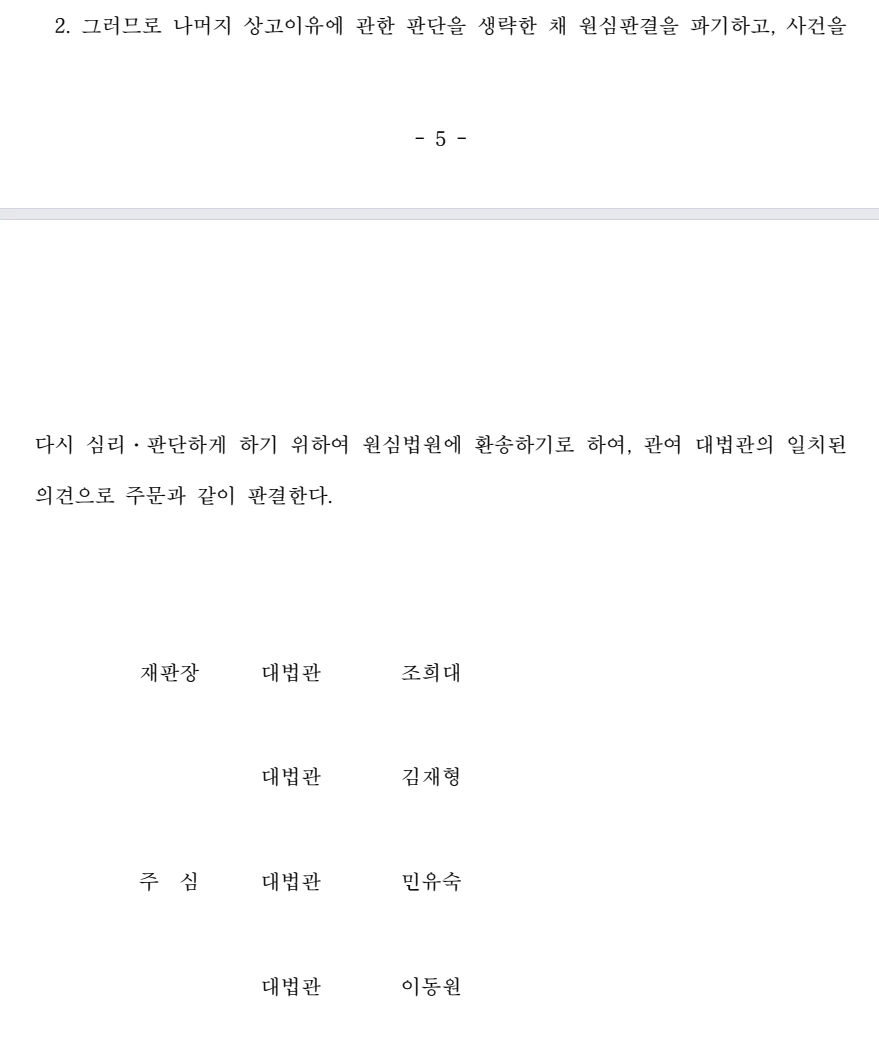 2. 그러므로 나머지 상고이유에 관한 판단을 생략한 채 원심판결을 파기하고, 사건을

- 5 -

다시 심리·판단하게 하기 위하여 원심법원에 환송하기로 하여, 관여 대법관의 일치된 의견으로 주문과 같이 판결한다.

재판장 대법관 조희대

대법관 김재형

주 심 대법관 민유숙

대법관 이동원